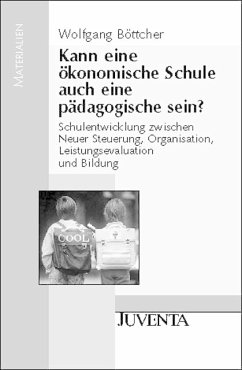 MATERIALIEN

Wolfgang Böttcher

Kann eine ökonomische Schule auch eine pädagogische sein?

Schulentwicklung zwischen Neuer Steuerung, Organisation, Leistungsevaluation und Bildung

COOL

JUVENTA